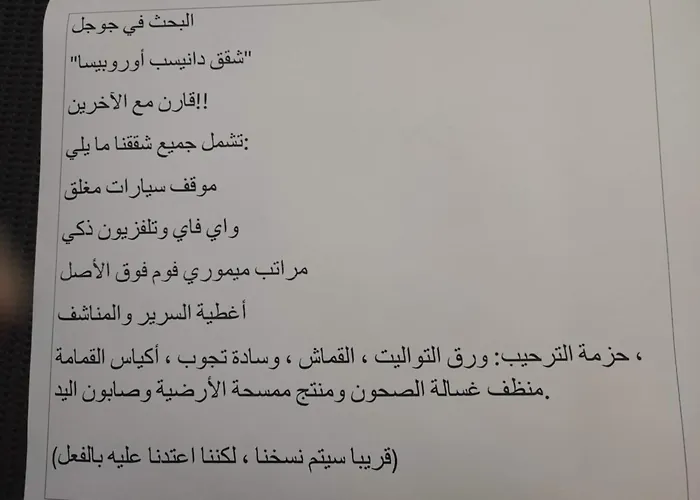 البحث في جوجل

"شقق دانيسب أوروبيسا"

!!قارن مع الآخرين

:تشمل جميع شققنا ما يلي

موقف سيارات مغلق

واي فاي وتلفزيون ذكي

مراتب ميموري فوم فوق الأصل

أغطية السرير والمناشف

، حزمة الترحيب: ورق التواليت ، القماش ، وسادة تجوب ، أكياس القمامة .منظف غسالة الصحون ومنتج ممسحة الأرضية وصابون اليد

(قريبا سيتم نسخنا ، لكننا اعتدنا عليه بالفعل)